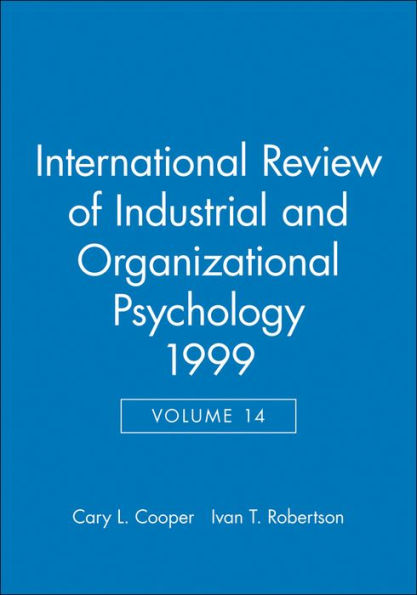 International Review of Industrial and Organizational Psychology 1999

VOLUME 14

Cary L. Cooper Ivan T. Robertson